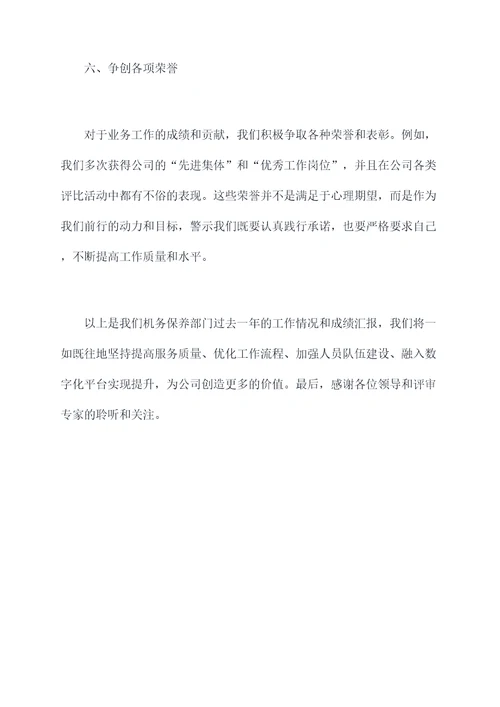 六、争创各项荣誉

对于业务工作的成绩和贡献，我们积极争取各种荣誉和表彰。例如，我们多次获得公司的“先进集体”和“优秀工作岗位”，并且在公司各类评比活动中都有不俗的表现。这些荣誉并不是满足于心理期望，而是作为我们前行的动力和目标，警示我们既要认真践行承诺，也要严格要求自己，不断提高工作质量和水平。

以上是我们机务保养部门过去一年的工作情况和成绩汇报，我们将一如既往地坚持提高服务质量、优化工作流程、加强人员队伍建设、融入数字化平台实现提升，为公司创造更多的价值。最后，感谢各位领导和评审专家的聆听和关注。